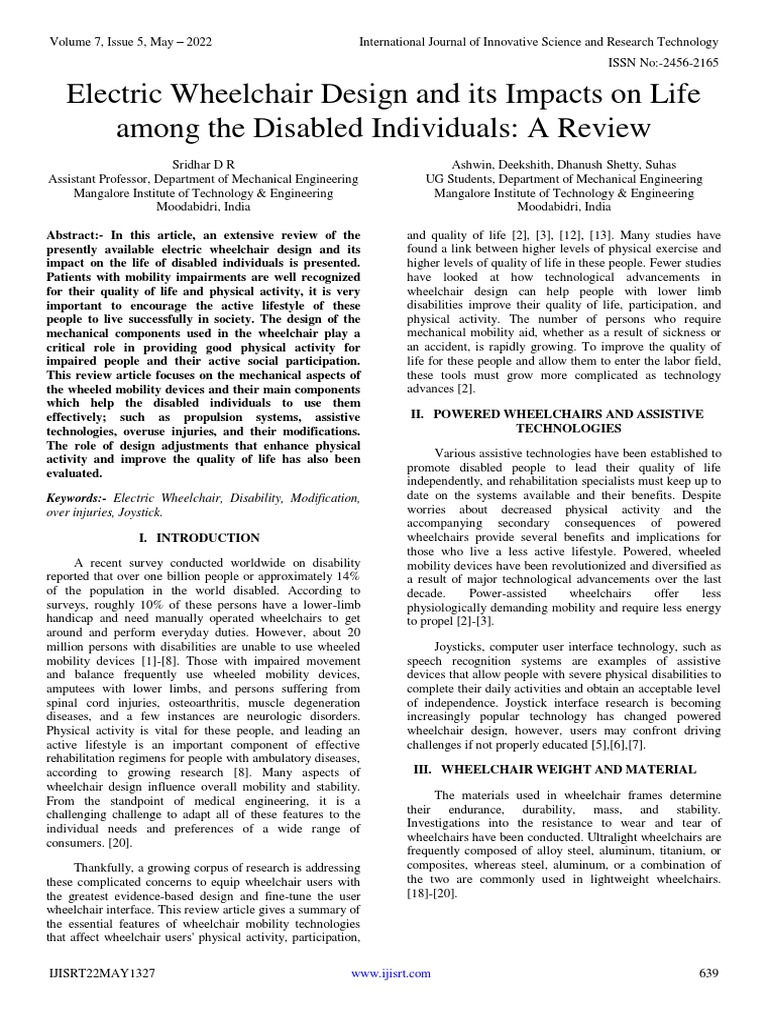 Volume 7, Issue 5, May – 2022

International Journal of Innovative Science and Research Technology

ISSN No:-2456-2165

Electric Wheelchair Design and its Impacts on Life among the Disabled Individuals: A Review

Sridhar D R
Assistant Professor, Department of Mechanical Engineering
Mangalore Institute of Technology & Engineering
Moodabidri, India

Ashwin, Deekshith, Dhanush Shetty, Suhas
UG Students, Department of Mechanical Engineering
Mangalore Institute of Technology & Engineering
Moodabidri, India

Abstract:- In this article, an extensive review of the presently available electric wheelchair design and its impact on the life of disabled individuals is presented. Patients with mobility impairments are well recognized for their quality of life and physical activity, it is very important to encourage the active lifestyle of these people to live successfully in society. The design of the mechanical components used in the wheelchair play a critical role in providing good physical activity for impaired people and their active social participation. This review article focuses on the mechanical aspects of the wheeled mobility devices and their main components which help the disabled individuals to use them effectively; such as propulsion systems, assistive technologies, overuse injuries, and their modifications. The role of design adjustments that enhance physical activity and improve the quality of life has also been evaluated.

Keywords:- Electric Wheelchair, Disability, Modification, over injuries, Joystick.

I. INTRODUCTION

A recent survey conducted worldwide on disability reported that over one billion people or approximately 14% of the population in the world disabled. According to surveys, roughly 10% of these persons have a lower-limb handicap and need manually operated wheelchairs to get around and perform everyday duties. However, about 20 million persons with disabilities are unable to use wheeled mobility devices [1]-[8]. Those with impaired movement and balance frequently use wheeled mobility devices, amputees with lower limbs, and persons suffering from spinal cord injuries, osteoarthritis, muscle degeneration diseases, and a few instances are neurologic disorders. Physical activity is vital for these people, and leading an active lifestyle is an important component of effective rehabilitation regimens for people with ambulatory diseases, according to growing research [8]. Many aspects of wheelchair design influence overall mobility and stability. From the standpoint of medical engineering, it is a challenging challenge to adapt all of these features to the individual needs and preferences of a wide range of consumers. [20].

Thankfully, a growing corpus of research is addressing these complicated concerns to equip wheelchair users with the greatest evidence-based design and fine-tune the user wheelchair interface. This review article gives a summary of the essential features of wheelchair mobility technologies that affect wheelchair users' physical activity, participation, and quality of life [2], [3], [12], [13]. Many studies have found a link between higher levels of physical exercise and higher levels of quality of life in these people. Fewer studies have looked at how technological advancements in wheelchair design can help people with lower limb disabilities improve their quality of life, participation, and physical activity. The number of persons who require mechanical mobility aid, whether as a result of sickness or an accident, is rapidly growing. To improve the quality of life for these people and allow them to enter the labor field, these tools must grow more complicated as technology advances [2].

II. POWERED WHEELCHAIRS AND ASSISTIVE TECHNOLOGIES

Various assistive technologies have been established to promote disabled people to lead their quality of life independently, and rehabilitation specialists must keep up to date on the systems available and their benefits. Despite worries about decreased physical activity and the accompanying secondary consequences of powered wheelchairs provide several benefits and implications for those who live a less active lifestyle. Powered, wheeled mobility devices have been revolutionized and diversified as a result of major technological advancements over the last decade. Power-assisted wheelchairs offer less physiologically demanding mobility and require less energy to propel [2]-[3].

Joysticks, computer user interface technology, such as speech recognition systems are examples of assistive devices that allow people with severe physical disabilities to complete their daily activities and obtain an acceptable level of independence. Joystick interface research is becoming increasingly popular technology has changed powered wheelchair design, however, users may confront driving challenges if not properly educated [5],[6],[7].

III. WHEELCHAIR WEIGHT AND MATERIAL

The materials used in wheelchair frames determine their endurance, durability, mass, and stability. Investigations into the resistance to wear and tear of wheelchairs have been conducted. Ultralight wheelchairs are frequently composed of alloy steel, aluminum, titanium, or composites, whereas steel, aluminum, or a combination of the two are commonly used in lightweight wheelchairs. [18]-[20].

IJISRT22MAY1327

www.ijisrt.com

639